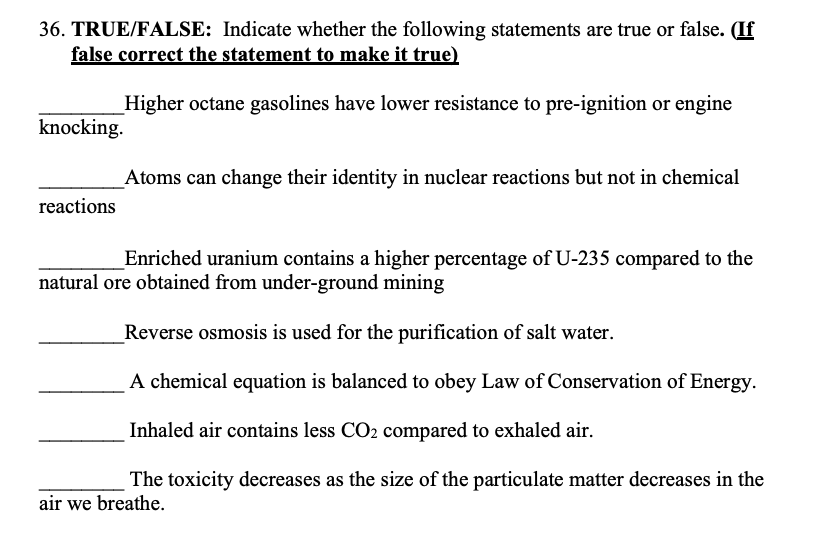 36. TRUE/FALSE: Indicate whether the following statements are true or false. (If false correct the statement to make it true)

____Higher octane gasolines have lower resistance to pre-ignition or engine knocking.

____Atoms can change their identity in nuclear reactions but not in chemical reactions

____Enriched uranium contains a higher percentage of U-235 compared to the natural ore obtained from under-ground mining

____Reverse osmosis is used for the purification of salt water.

____ A chemical equation is balanced to obey Law of Conservation of Energy.

____ Inhaled air contains less $CO_2$ compared to exhaled air.

____ The toxicity decreases as the size of the particulate matter decreases in the air we breathe.